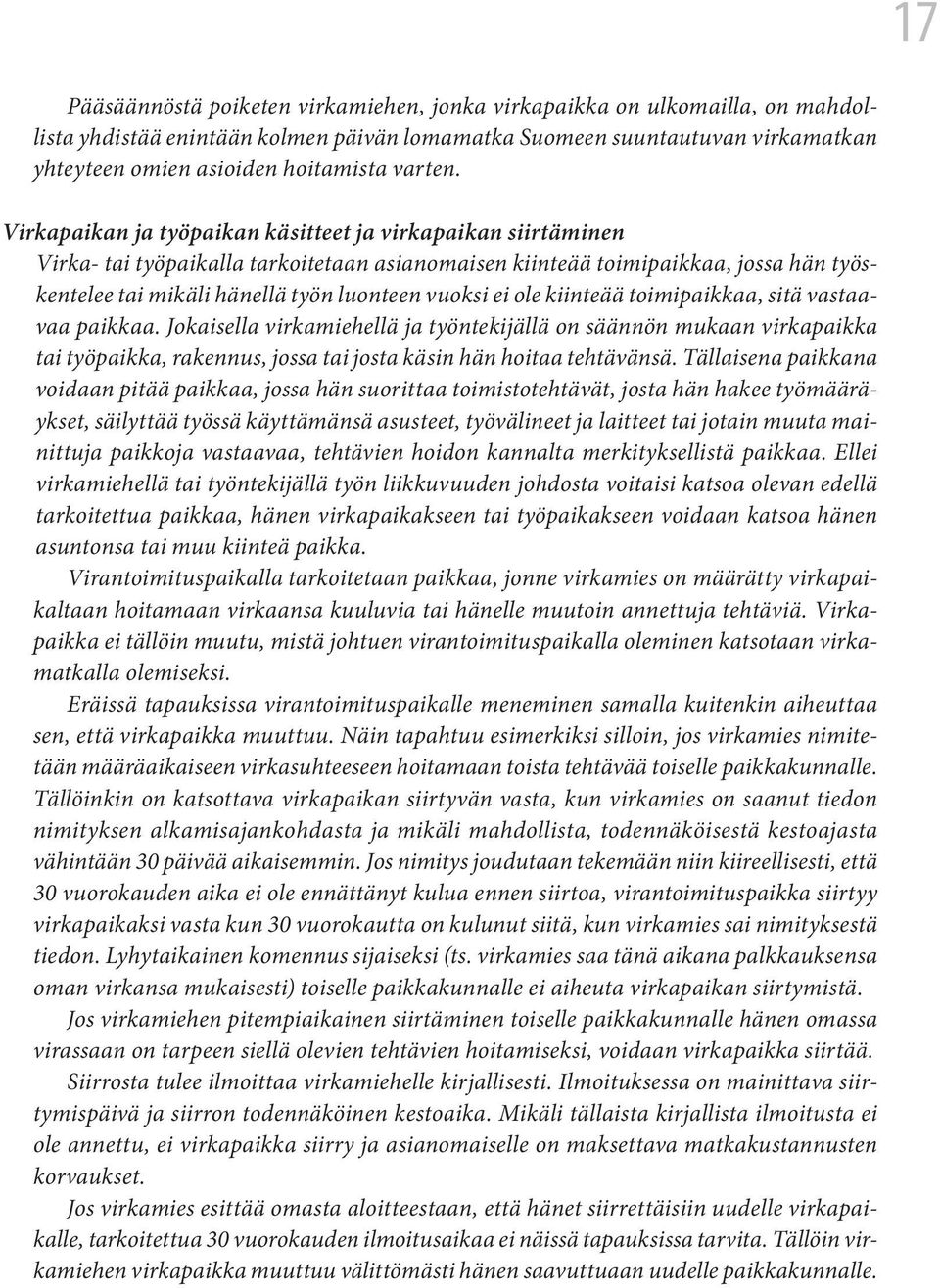 17

Pääsäännöstä poiketen virkamiehen, jonka virkapaikka on ulkomailla, on mahdollista yhdistää enintään kolmen päivän lomamatka Suomeen suuntautuvan virkamatkan yhteyteen omien asioiden hoitamista varten.

Virkapaikan ja työpaikan käsitteet ja virkapaikan siirtäminen
Virka- tai työpaikalla tarkoitetaan asianomaisen kiinteää toimipaikkaa, jossa hän työskentelee tai mikäli hänellä työn luonteen vuoksi ei ole kiinteää toimipaikkaa, sitä vastaavaa paikkaa. Jokaisella virkamiehellä ja työntekijällä on säännön mukaan virkapaikka tai työpaikka, rakennus, jossa tai josta käsin hän hoitaa tehtävänsä. Tällaisena paikkana voidaan pitää paikkaa, jossa hän suorittaa toimistotehtävät, josta hän hakee työmääräykset, säilyttää työssä käyttämänsä asusteet, työvälineet ja laitteet tai jotain muuta mainittuja paikkoja vastaavaa, tehtävien hoidon kannalta merkityksellistä paikkaa. Ellei virkamiehellä tai työntekijällä työn liikkuvuuden johdosta voitaisi katsoa olevan edellä tarkoitettua paikkaa, hänen virkapaikakseen tai työpaikakseen voidaan katsoa hänen asuntonsa tai muu kiinteä paikka.

Virantoimituspaikalla tarkoitetaan paikkaa, jonne virkamies on määrätty virkapaikaltaan hoitamaan virkaansa kuuluvia tai hänelle muutoin annettuja tehtäviä. Virkapaikka ei tällöin muutu, mistä johtuen virantoimituspaikalla oleminen katsotaan virkamatkalla olemiseksi.

Eräissä tapauksissa virantoimituspaikalle meneminen samalla kuitenkin aiheuttaa sen, että virkapaikka muuttuu. Näin tapahtuu esimerkiksi silloin, jos virkamies nimitetään määräaikaiseen virkasuhteeseen hoitamaan toista tehtävää toiselle paikkakunnalle. Tällöinkin on katsottava virkapaikan siirtyvän vasta, kun virkamies on saanut tiedon nimityksen alkamisajankohdasta ja mikäli mahdollista, todennäköisestä kestoajasta vähintään 30 päivää aikaisemmin. Jos nimitys joudutaan tekemään niin kiireellisesti, että 30 vuorokauden aika ei ole ennättänyt kulua ennen siirtoa, virantoimituspaikka siirtyy virkapaikaksi vasta kun 30 vuorokautta on kulunut siitä, kun virkamies sai nimityksestä tiedon. Lyhytaikainen komennus sijaiseksi (ts. virkamies saa tänä aikana palkkauksensa oman virkansa mukaisesti) toiselle paikkakunnalle ei aiheuta virkapaikan siirtymistä.

Jos virkamiehen pitempiaikainen siirtäminen toiselle paikkakunnalle hänen omassa virassaan on tarpeen siellä olevien tehtävien hoitamiseksi, voidaan virkapaikka siirtää.

Siirrosta tulee ilmoittaa virkamiehelle kirjallisesti. Ilmoituksessa on mainittava siirtymispäivä ja siirron todennäköinen kestoaika. Mikäli tällaista kirjallista ilmoitusta ei ole annettu, ei virkapaikka siirry ja asianomaiselle on maksettava matkakustannusten korvaukset.

Jos virkamies esittää omasta aloitteestaan, että hänet siirrettäisiin uudelle virkapaikalle, tarkoitettua 30 vuorokauden ilmoitusaikaa ei näissä tapauksissa tarvita. Tällöin virkamiehen virkapaikka muuttuu välittömästi hänen saavuttuaan uudelle paikkakunnalle.